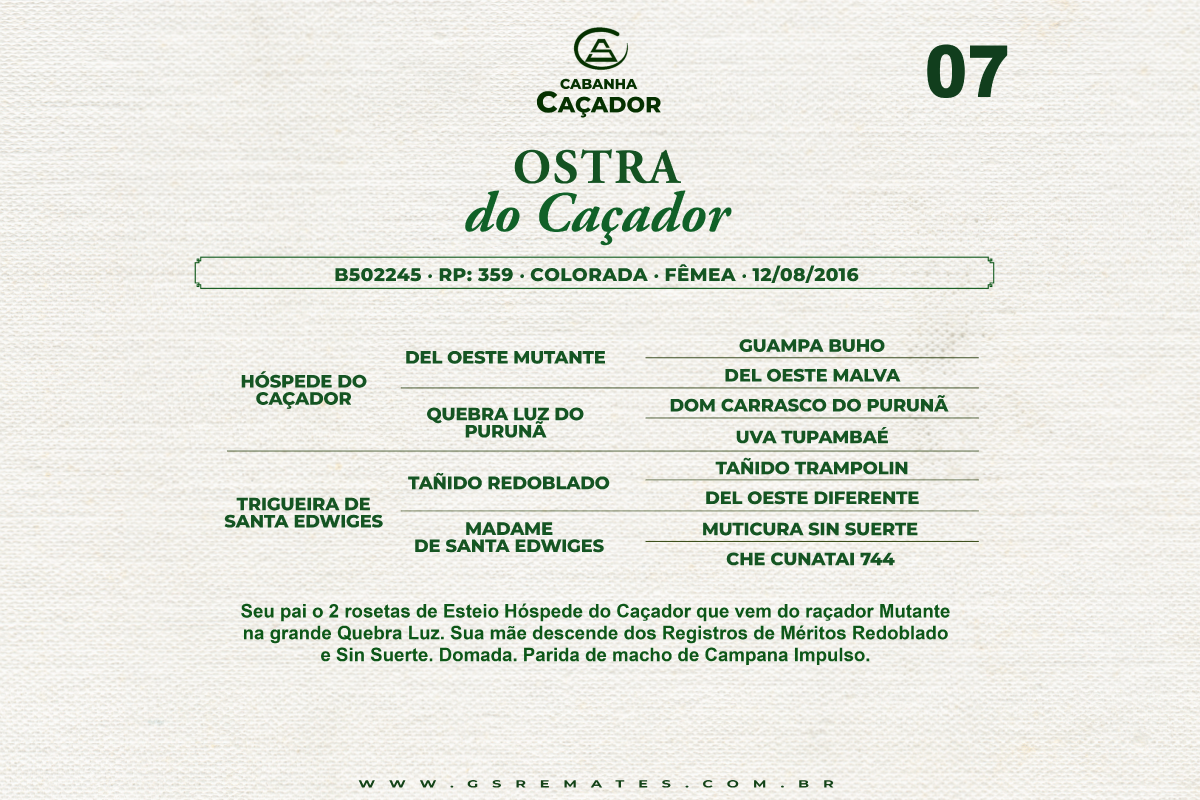 CABANHA
CAÇADOR

07

OSTRA
do Caçador

B502245 · RP: 359 · COLORADA · FÊMEA · 12/08/2016

| | | |
|---|---|---|
| HÓSPEDE DO CAÇADOR | DEL OESTE MUTANTE | GUAMPA BUHO |
| | | DEL OESTE MALVA |
| | QUEBRA LUZ DO PURUNÃ | DOM CARRASCO DO PURUNÃ |
| | | UVA TUPAMBAÉ |
| TRIGUEIRA DE SANTA EDWIGES | TAÑIDO REDOBLADO | TAÑIDO TRAMPOLIN |
| | | DEL OESTE DIFERENTE |
| | MADAME DE SANTA EDWIGES | MUTICURA SIN SUERTE |
| | | CHE CUNATAI 744 |

Seu pai o 2 rosetas de Esteio Hóspede do Caçador que vem do raçador Mutante na grande Quebra Luz. Sua mãe descende dos Registros de Méritos Redoblado e Sin Suerte. Domada. Parida de macho de Campana Impulso.

WWW.GSREMATES.COM.BR